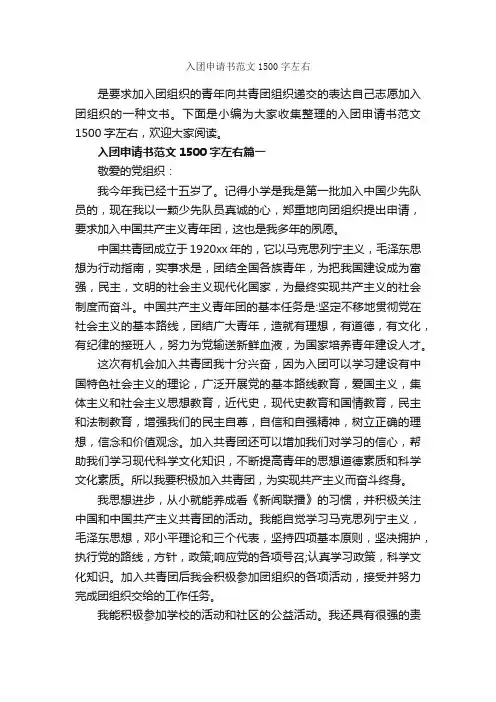 入团申请书范文 1500 字左右

是要求加入团组织的青年向共青团组织递交的表达自己志愿加入团组织的一种文书。下面是小编为大家收集整理的入团申请书范文 1500 字左右，欢迎大家阅读。

入团申请书范文 1500 字左右篇一

敬爱的党组织：

我今年我已经十五岁了。记得小学是我是第一批加入中国少先队员的，现在我以一颗少先队员真诚的心，郑重地向团组织提出申请，要求加入中国共产主义青年团，这也是我多年的夙愿。

中国共青团成立于 1920xx 年的，它以马克思列宁主义，毛泽东思想为行动指南，实事求是，团结全国各族青年，为把我国建设成为富强，民主，文明的社会主义现代化国家，为最终实现共产主义的社会制度而奋斗。中国共产主义青年团的基本任务是:坚定不移地贯彻党在社会主义的基本路线，团结广大青年，造就有理想，有道德，有文化，有纪律的接班人，努力为党输送新鲜血液，为国家培养青年建设人才。

这次有机会加入共青团我十分兴奋，因为入团可以学习建设有中国特色社会主义的理论，广泛开展党的基本路线教育，爱国主义，集体主义和社会主义思想教育，近代史，现代史教育和国情教育，民主和法制教育，增强我们的民主自尊，自信和自强精神，树立正确的理想，信念和价值观念。加入共青团还可以增加我们对学习的信心，帮助我们学习现代科学文化知识，不断提高青年的思想道德素质和科学文化素质。所以我要积极加入共青团，为实现共产主义而奋斗终身。

我思想进步，从小就能养成看《新闻联播》的习惯，并积极关注中国和中国共产主义共青团的活动。我能自觉学习马克思列宁主义，毛泽东思想，邓小平理论和三个代表，坚持四项基本原则，坚决拥护，执行党的路线，方针，政策;响应党的各项号召;认真学习政策，科学文化知识。加入共青团后我会积极参加团组织的各项活动，接受并努力完成团组织交给的工作任务。

我能积极参加学校的活动和社区的公益活动。我还具有很强的责